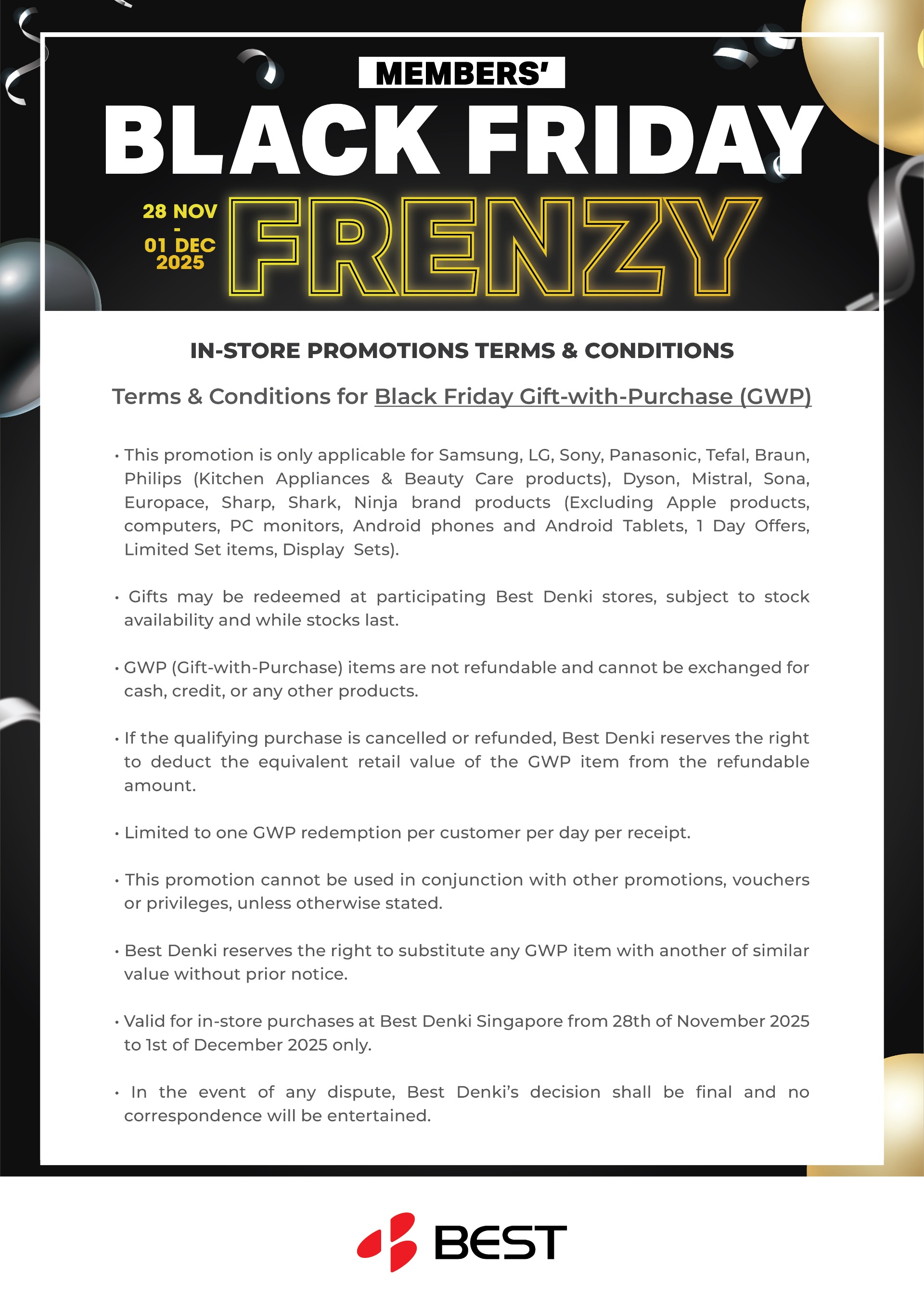 MEMBERS'

BLACK FRIDAY

28 NOV - 01 DEC 2025

FRENZY

IN-STORE PROMOTIONS TERMS & CONDITIONS

Terms & Conditions for Black Friday Gift-with-Purchase (GWP)

• This promotion is only applicable for Samsung, LG, Sony, Panasonic, Tefal, Braun, Philips (Kitchen Appliances & Beauty Care products), Dyson, Mistral, Sona, Europace, Sharp, Shark, Ninja brand products (Excluding Apple products, computers, PC monitors, Android phones and Android Tablets, 1 Day Offers, Limited Set items, Display Sets).

• Gifts may be redeemed at participating Best Denki stores, subject to stock availability and while stocks last.

• GWP (Gift-with-Purchase) items are not refundable and cannot be exchanged for cash, credit, or any other products.

• If the qualifying purchase is cancelled or refunded, Best Denki reserves the right to deduct the equivalent retail value of the GWP item from the refundable amount.

• Limited to one GWP redemption per customer per day per receipt.

• This promotion cannot be used in conjunction with other promotions, vouchers or privileges, unless otherwise stated.

• Best Denki reserves the right to substitute any GWP item with another of similar value without prior notice.

• Valid for in-store purchases at Best Denki Singapore from 28th of November 2025 to 1st of December 2025 only.

• In the event of any dispute, Best Denki's decision shall be final and no correspondence will be entertained.

BEST